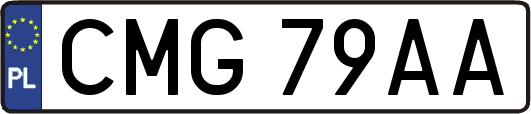 PL
CMG 79AA